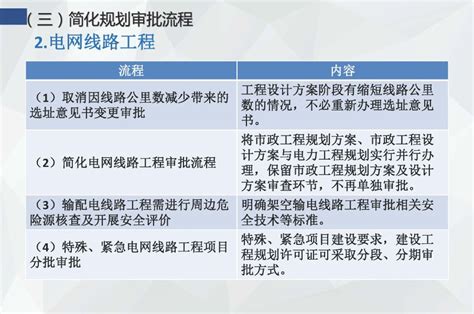 （三）简化规划审批流程

2.电网线路工程

| 流程 | 内容 |
|---|---|
| （1）取消因线路公里数减少带来的选址意见书变更审批 | 工程设计方案阶段有缩短线路公里数的情况，不必重新办理选址意见书。 |
| （2）简化电网线路工程审批流程 | 将市政工程规划方案、市政工程设计方案与电力工程规划实行并行办理，保留市政工程规划方案及设计方案审查环节，不再单独审批。 |
| （3）输配电线路工程需进行周边危险源核查及开展安全评价 | 明确架空输电线路工程审批相关安全技术等标准。 |
| （4）特殊、紧急电网线路工程项目分批审批 | 特殊、紧急项目建设要求，建设工程规划许可证可采取分段、分期审批方式。 |